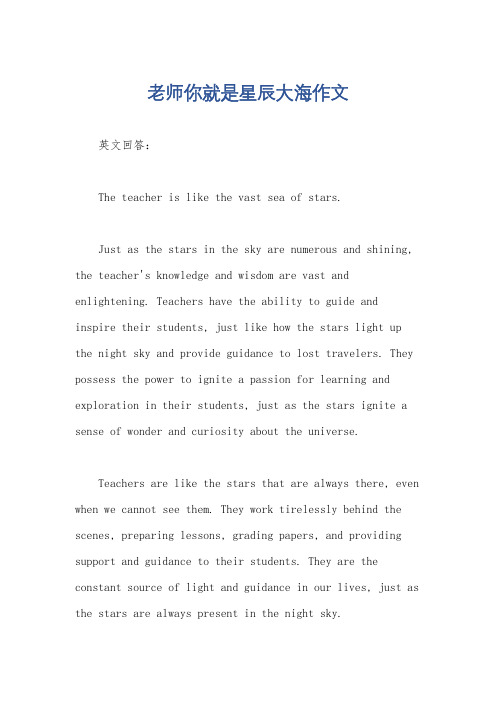 老师你就是星辰大海作文

英文回答：

The teacher is like the vast sea of stars.

Just as the stars in the sky are numerous and shining, the teacher's knowledge and wisdom are vast and enlightening. Teachers have the ability to guide and inspire their students, just like how the stars light up the night sky and provide guidance to lost travelers. They possess the power to ignite a passion for learning and exploration in their students, just as the stars ignite a sense of wonder and curiosity about the universe.

Teachers are like the stars that are always there, even when we cannot see them. They work tirelessly behind the scenes, preparing lessons, grading papers, and providing support and guidance to their students. They are the constant source of light and guidance in our lives, just as the stars are always present in the night sky.